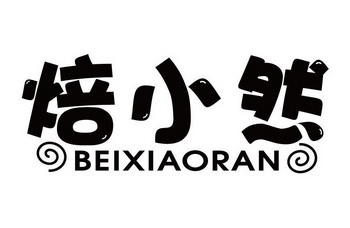 焙小然
BEIXIAORAN